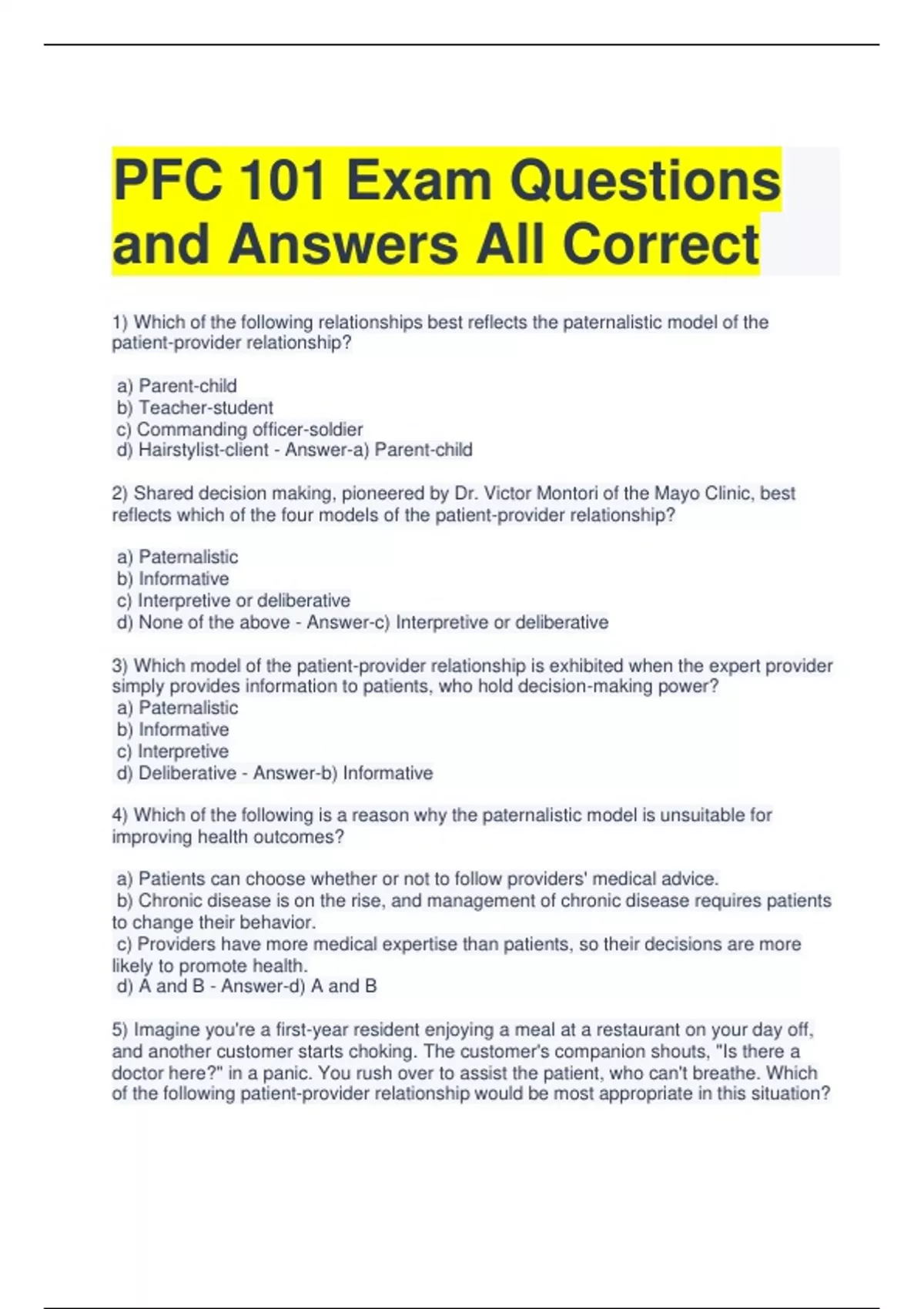 PFC 101 Exam Questions and Answers All Correct

1) Which of the following relationships best reflects the paternalistic model of the patient-provider relationship?

a) Parent-child
b) Teacher-student
c) Commanding officer-soldier
d) Hairstylist-client - Answer-a) Parent-child

2) Shared decision making, pioneered by Dr. Victor Montori of the Mayo Clinic, best reflects which of the four models of the patient-provider relationship?

a) Paternalistic
b) Informative
c) Interpretive or deliberative
d) None of the above - Answer-c) Interpretive or deliberative

3) Which model of the patient-provider relationship is exhibited when the expert provider simply provides information to patients, who hold decision-making power?
a) Paternalistic
b) Informative
c) Interpretive
d) Deliberative - Answer-b) Informative

4) Which of the following is a reason why the paternalistic model is unsuitable for improving health outcomes?

a) Patients can choose whether or not to follow providers' medical advice.
b) Chronic disease is on the rise, and management of chronic disease requires patients to change their behavior.
c) Providers have more medical expertise than patients, so their decisions are more likely to promote health.
d) A and B - Answer-d) A and B

5) Imagine you're a first-year resident enjoying a meal at a restaurant on your day off, and another customer starts choking. The customer's companion shouts, "Is there a doctor here?" in a panic. You rush over to assist the patient, who can't breathe. Which of the following patient-provider relationship would be most appropriate in this situation?